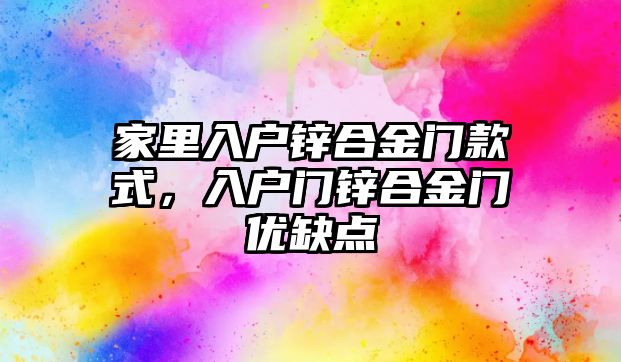 家里入户锌合金门款式，入户门锌合金门优缺点